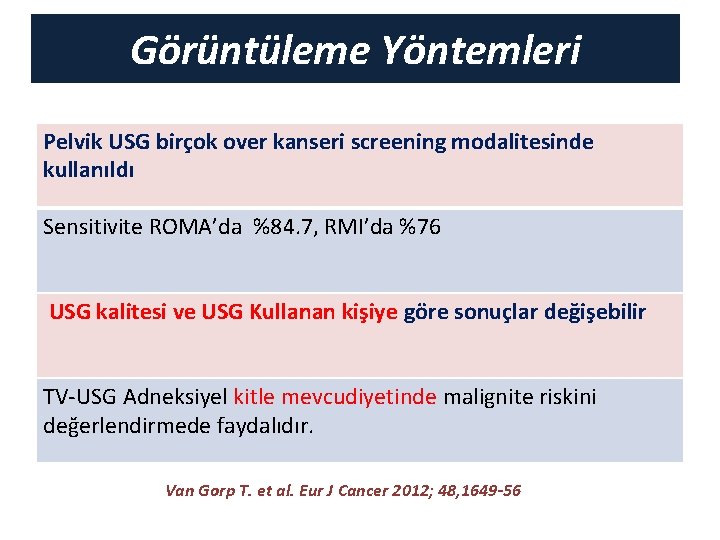 Görüntüleme Yöntemleri

Pelvik USG birçok over kanseri screening modalitesinde kullanıldı

Sensitivite ROMA'da %84.7, RMI'da %76

USG kalitesi ve USG Kullanan kişiye göre sonuçlar değişebilir

TV-USG Adneksiyel kitle mevcudiyetinde malignite riskini değerlendirmede faydalıdır.

Van Gorp T. et al. Eur J Cancer 2012; 48,1649-56